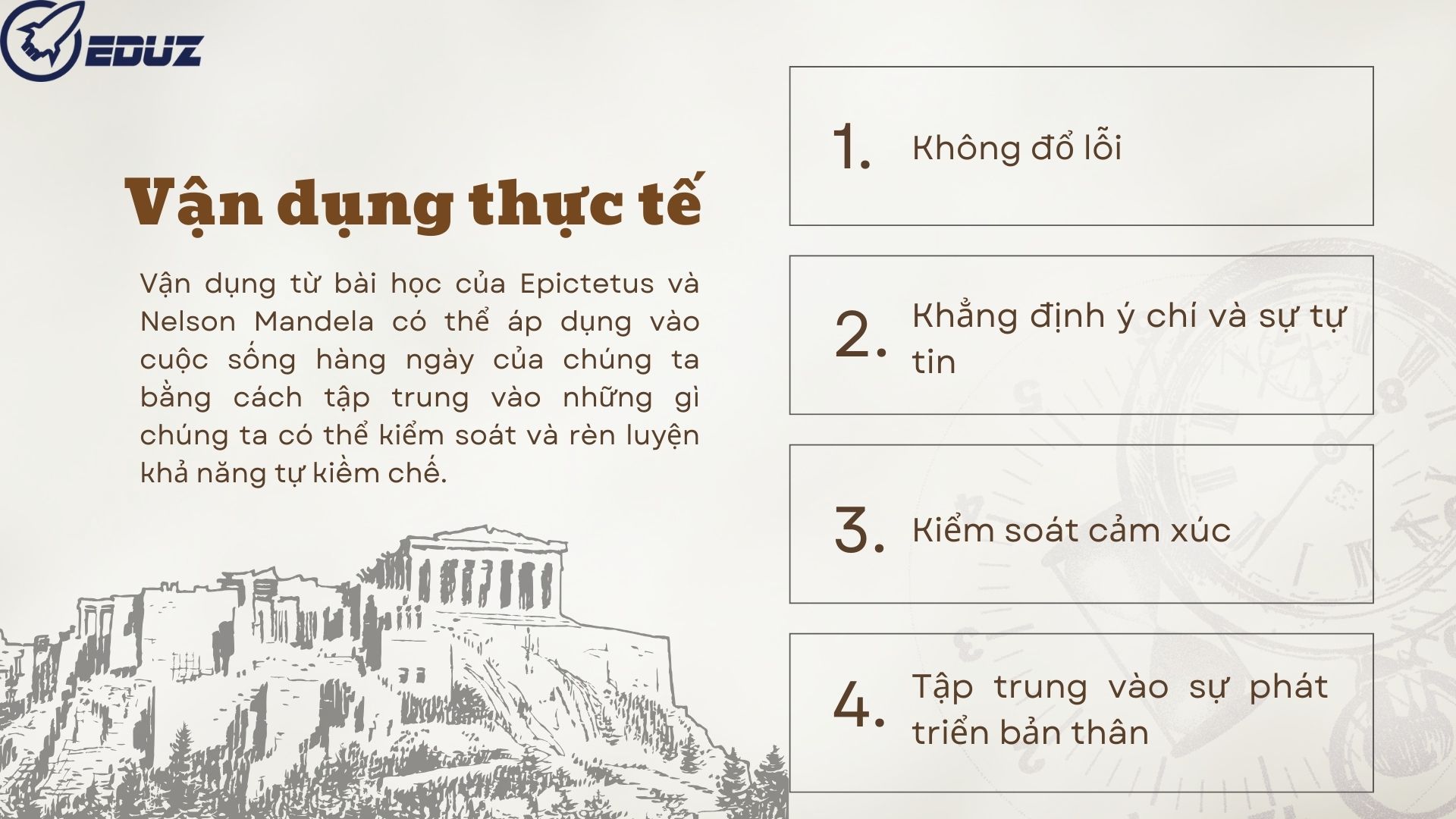 EDUZ

Vận dụng thực tế

Vận dụng từ bài học của Epictetus và Nelson Mandela có thể áp dụng vào cuộc sống hàng ngày của chúng ta bằng cách tập trung vào những gì chúng ta có thể kiểm soát và rèn luyện khả năng tự kiềm chế.

1. Không đổ lỗi

2. Khẳng định ý chí và sự tự tin

3. Kiểm soát cảm xúc

4. Tập trung vào sự phát triển bản thân